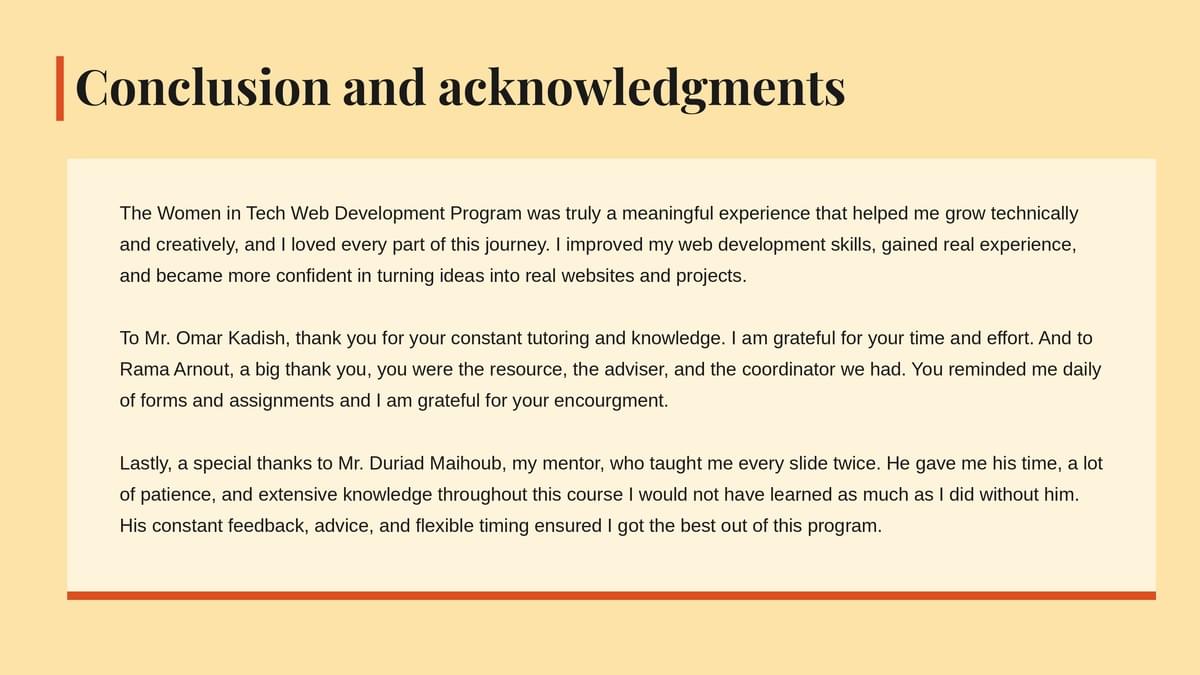 Conclusion and acknowledgments

The Women in Tech Web Development Program was truly a meaningful experience that helped me grow technically and creatively, and I loved every part of this journey. I improved my web development skills, gained real experience, and became more confident in turning ideas into real websites and projects.

To Mr. Omar Kadish, thank you for your constant tutoring and knowledge. I am grateful for your time and effort. And to Rama Arnout, a big thank you, you were the resource, the adviser, and the coordinator we had. You reminded me daily of forms and assignments and I am grateful for your encourgment.

Lastly, a special thanks to Mr. Duriad Maihoub, my mentor, who taught me every slide twice. He gave me his time, a lot of patience, and extensive knowledge throughout this course I would not have learned as much as I did without him. His constant feedback, advice, and flexible timing ensured I got the best out of this program.